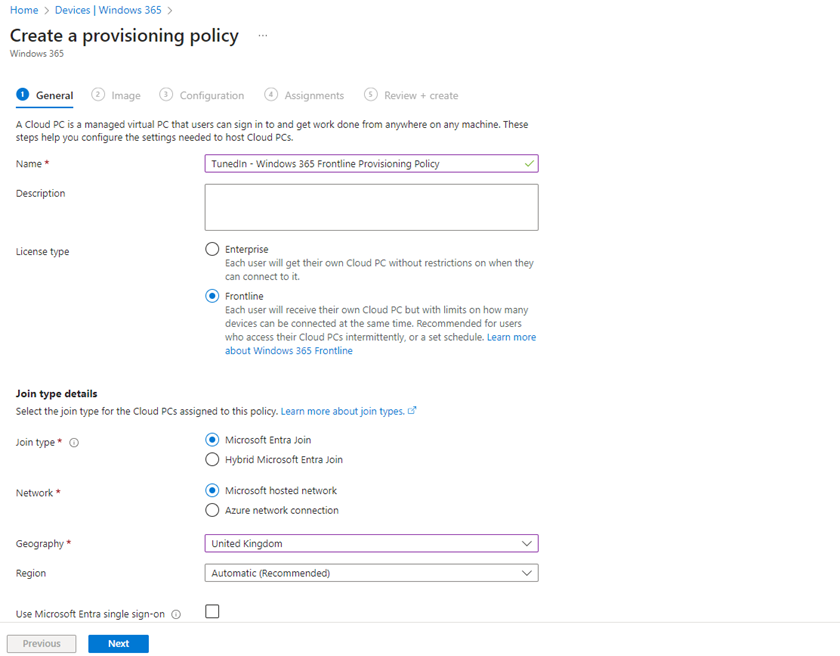 Home > Devices | Windows 365 >

Create a provisioning policy ...
Windows 365

1 General 2 Image 3 Configuration 4 Assignments 5 Review + create

A Cloud PC is a managed virtual PC that users can sign in to and get work done from anywhere on any machine. These steps help you configure the settings needed to host Cloud PCs.

Name * TunedIn - Windows 365 Frontline Provisioning Policy

Description

License type
Enterprise
Each user will get their own Cloud PC without restrictions on when they can connect to it.
Frontline
Each user will receive their own Cloud PC but with limits on how many devices can be connected at the same time. Recommended for users who access their Cloud PCs intermittently, or a set schedule. Learn more about Windows 365 Frontline

Join type details
Select the join type for the Cloud PCs assigned to this policy. Learn more about join types.

Join type *
Microsoft Entra Join
Hybrid Microsoft Entra Join

Network *
Microsoft hosted network
Azure network connection

Geography * United Kingdom

Region Automatic (Recommended)

Use Microsoft Entra single sign-on

Previous Next